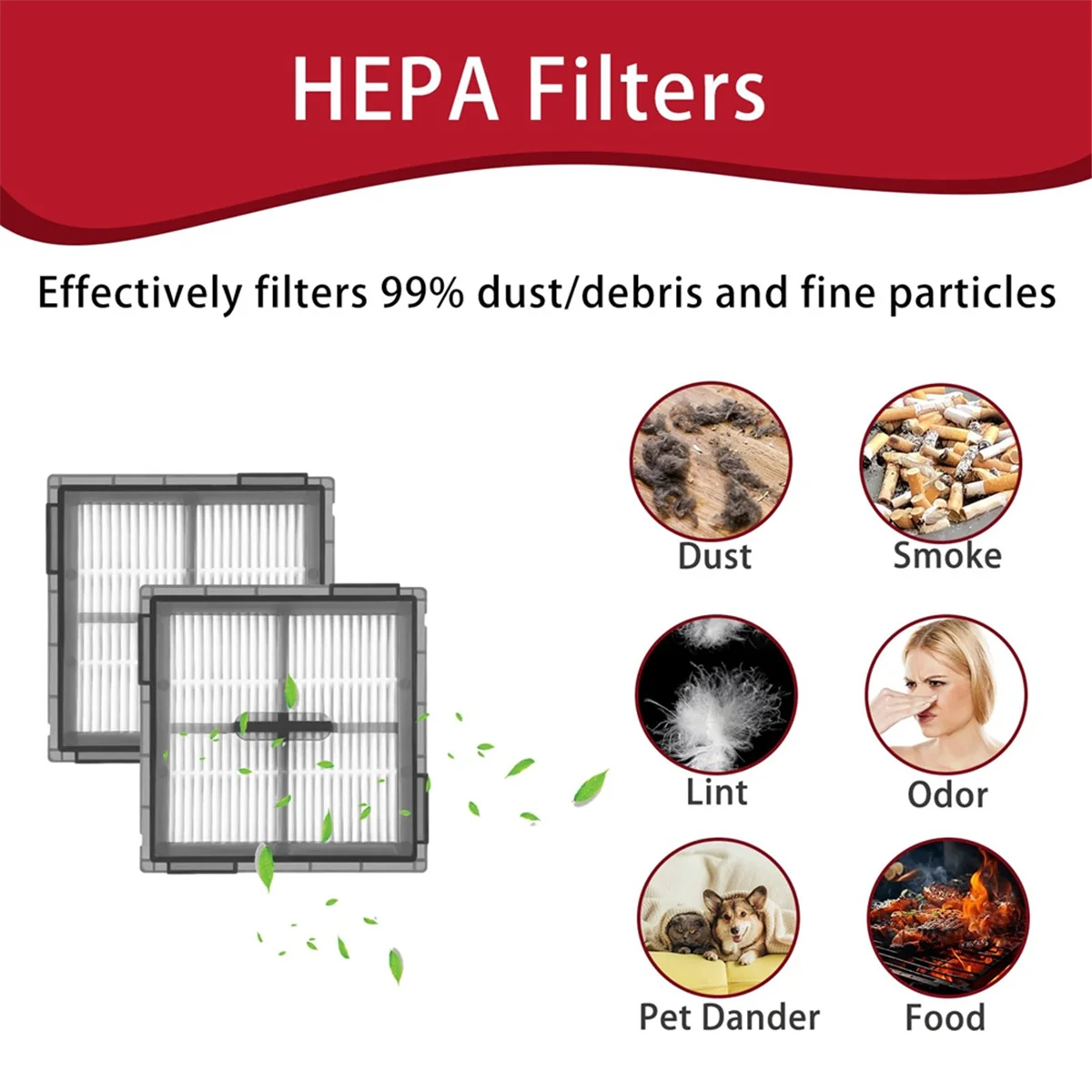 HEPA Filters

Effectively filters 99% dust/debris and fine particles

Dust

Smoke

Lint

Odor

Pet Dander

Food